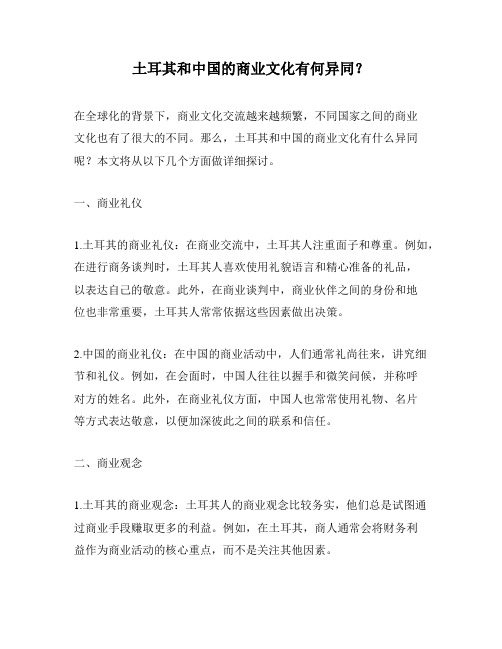 土耳其和中国的商业文化有何异同？

在全球化的背景下，商业文化交流越来越频繁，不同国家之间的商业文化也有了很大的不同。那么，土耳其和中国的商业文化有什么异同呢？本文将从以下几个方面做详细探讨。

一、商业礼仪

1.土耳其的商业礼仪：在商业交流中，土耳其人注重面子和尊重。例如，在进行商务谈判时，土耳其人喜欢使用礼貌语言和精心准备的礼品，以表达自己的敬意。此外，在商业谈判中，商业伙伴之间的身份和地位也非常重要，土耳其人常常依据这些因素做出决策。

2.中国的商业礼仪：在中国的商业活动中，人们通常礼尚往来，讲究细节和礼仪。例如，在会面时，中国人往往以握手和微笑问候，并称呼对方的姓名。此外，在商业礼仪方面，中国人也常常使用礼物、名片等方式表达敬意，以便加深彼此之间的联系和信任。

二、商业观念

1.土耳其的商业观念：土耳其人的商业观念比较务实，他们总是试图通过商业手段赚取更多的利益。例如，在土耳其，商人通常会将财务利益作为商业活动的核心重点，而不是关注其他因素。